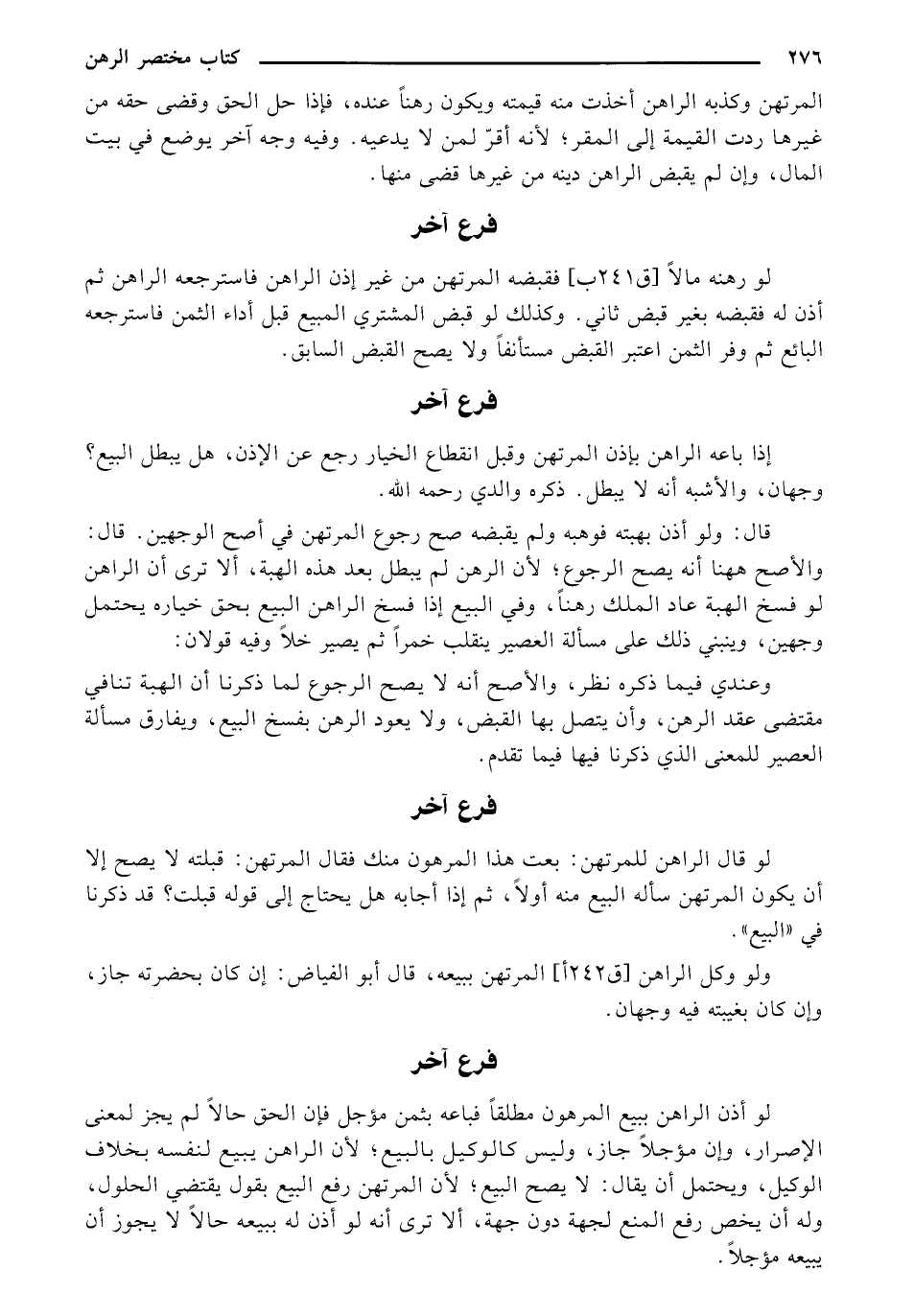 ٢٧٦ كتاب مختصر الرهن

المرتهن وكذبه الراهن أخذت منه قيمته ويكون رهناً عنده، فإذا حل الحق وقضى حقه من غيرها ردت القيمة إلى المقر؛ لأنه أقرّ لمن لا يدعيه. وفيه وجه آخر يوضع في بيت المال، وإن لم يقبض الراهن دينه من غيرها قضى منها.

فرع آخر

لو رهنه مالاً [ق٢٤١ب] فقبضه المرتهن من غير إذن الراهن فاسترجعه الراهن ثم أذن له فقبضه بغير قبض ثاني. وكذلك لو قبض المشتري المبيع قبل أداء الثمن فاسترجعه البائع ثم وفر الثمن اعتبر القبض مستأنفاً ولا يصح القبض السابق.

فرع آخر

إذا باعه الراهن بإذن المرتهن وقبل انقطاع الخيار رجع عن الإذن، هل يبطل البيع؟ وجهان، والأشبه أنه لا يبطل. ذكره والدي رحمه الله.

قال: ولو أذن بهبته فوهبه ولم يقبضه صح رجوع المرتهن في أصح الوجهين. قال: والأصح ههنا أنه يصح الرجوع؛ لأن الرهن لم يبطل بعد هذه الهبة، ألا ترى أن الراهن لو فسخ الهبة عاد الملك رهناً، وفي البيع إذا فسخ الراهن البيع بحق خياره يحتمل وجهين، وينبني ذلك على مسألة العصير ينقلب خمراً ثم يصير خلاً وفيه قولان:

وعندي فيما ذكره نظر، والأصح أنه لا يصح الرجوع لما ذكرنا أن الهبة تنافي مقتضى عقد الرهن، وأن يتصل بها القبض، ولا يعود الرهن بفسخ البيع، ويفارق مسألة العصير للمعنى الذي ذكرنا فيها فيما تقدم.

فرع آخر

لو قال الراهن للمرتهن: بعت هذا المرهون منك فقال المرتهن: قبلته لا يصح إلا أن يكون المرتهن سأله البيع منه أولاً، ثم إذا أجابه هل يحتاج إلى قوله قبلت؟ قد ذكرنا في «البيع».

ولو وكل الراهن [ق٢٤٢أ] المرتهن ببيعه، قال أبو الفياض: إن كان بحضرته جاز، وإن كان بغيبته فيه وجهان.

فرع آخر

لو أذن الراهن ببيع المرهون مطلقاً فباعه بثمن مؤجل فإن الحق حالاً لم يجز لمعنى الإصرار، وإن مؤجلاً جاز، وليس كالوكيل بالبيع؛ لأن الراهن يبيع لنفسه بخلاف الوكيل، ويحتمل أن يقال: لا يصح البيع؛ لأن المرتهن رفع البيع بقول يقتضي الحلول، وله أن يخص رفع المنع لجهة دون جهة، ألا ترى أنه لو أذن له ببيعه حالاً لا يجوز أن يبيعه مؤجلاً.